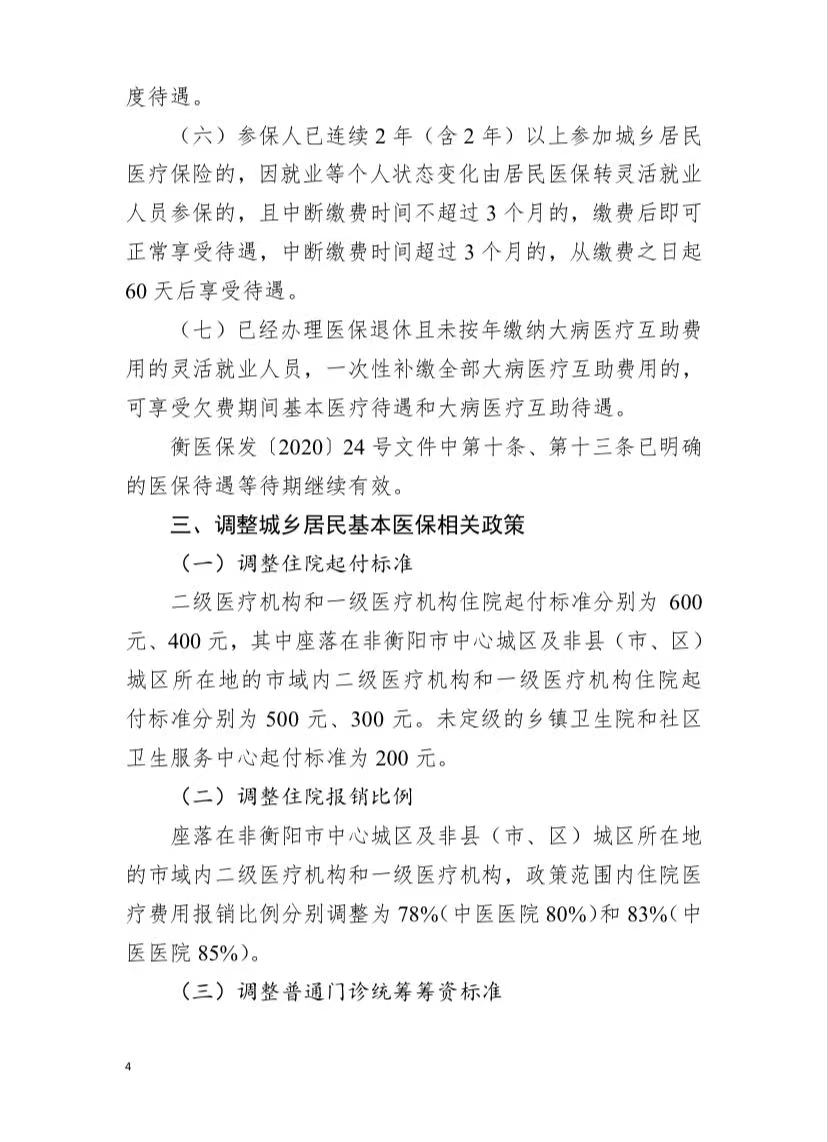 度待遇。

（六）参保人已连续2年（含2年）以上参加城乡居民医疗保险的，因就业等个人状态变化由居民医保转灵活就业人员参保的，且中断缴费时间不超过3个月的，缴费后即可正常享受待遇，中断缴费时间超过3个月的，从缴费之日起60天后享受待遇。

（七）已经办理医保退休且未按年缴纳大病医疗互助费用的灵活就业人员，一次性补缴全部大病医疗互助费用的，可享受欠费期间基本医疗待遇和大病医疗互助待遇。

衡医保发〔2020〕24号文件中第十条、第十三条已明确的医保待遇等待期继续有效。

三、调整城乡居民基本医保相关政策

（一）调整住院起付标准

二级医疗机构和一级医疗机构住院起付标准分别为600元、400元，其中座落在非衡阳市中心城区及非县（市、区）城区所在地的市域内二级医疗机构和一级医疗机构住院起付标准分别为500元、300元。未定级的乡镇卫生院和社区卫生服务中心起付标准为200元。

（二）调整住院报销比例

座落在非衡阳市中心城区及非县（市、区）城区所在地的市域内二级医疗机构和一级医疗机构，政策范围内住院医疗费用报销比例分别调整为78%（中医医院80%）和83%（中医医院85%）。

（三）调整普通门诊统筹筹资标准

4